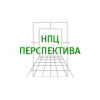 НПЦ
ПЕРСПЕКТИВА